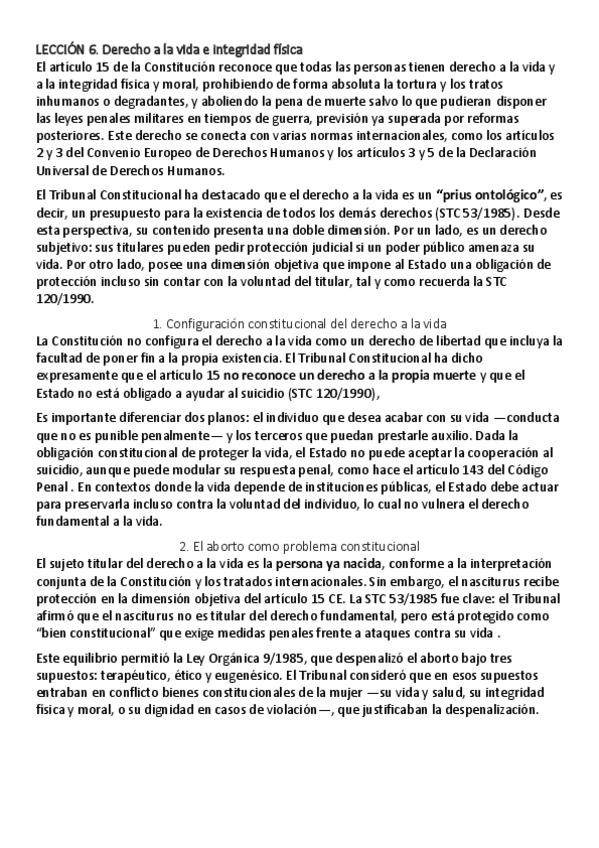 LECCIÓN 6. Derecho a la vida e integridad física
El artículo 15 de la Constitución reconoce que todas las personas tienen derecho a la vida y a la integridad física y moral, prohibiendo de forma absoluta la tortura y los tratos inhumanos o degradantes, y aboliendo la pena de muerte salvo lo que pudieran disponer las leyes penales militares en tiempos de guerra, previsión ya superada por reformas posteriores. Este derecho se conecta con varias normas internacionales, como los artículos 2 y 3 del Convenio Europeo de Derechos Humanos y los artículos 3 y 5 de la Declaración Universal de Derechos Humanos.

El Tribunal Constitucional ha destacado que el derecho a la vida es un "prius ontológico", es decir, un presupuesto para la existencia de todos los demás derechos (STC 53/1985). Desde esta perspectiva, su contenido presenta una doble dimensión. Por un lado, es un derecho subjetivo: sus titulares pueden pedir protección judicial si un poder público amenaza su vida. Por otro lado, posee una dimensión objetiva que impone al Estado una obligación de protección incluso sin contar con la voluntad del titular, tal y como recuerda la STC 120/1990.

1. Configuración constitucional del derecho a la vida
La Constitución no configura el derecho a la vida como un derecho de libertad que incluya la facultad de poner fin a la propia existencia. El Tribunal Constitucional ha dicho expresamente que el artículo 15 no reconoce un derecho a la propia muerte y que el Estado no está obligado a ayudar al suicidio (STC 120/1990),

Es importante diferenciar dos planos: el individuo que desea acabar con su vida —conducta que no es punible penalmente— y los terceros que puedan prestarle auxilio. Dada la obligación constitucional de proteger la vida, el Estado no puede aceptar la cooperación al suicidio, aunque puede modular su respuesta penal, como hace el artículo 143 del Código Penal . En contextos donde la vida depende de instituciones públicas, el Estado debe actuar para preservarla incluso contra la voluntad del individuo, lo cual no vulnera el derecho fundamental a la vida.

2. El aborto como problema constitucional
El sujeto titular del derecho a la vida es la persona ya nacida, conforme a la interpretación conjunta de la Constitución y los tratados internacionales. Sin embargo, el nasciturus recibe protección en la dimensión objetiva del artículo 15 CE. La STC 53/1985 fue clave: el Tribunal afirmó que el nasciturus no es titular del derecho fundamental, pero está protegido como "bien constitucional" que exige medidas penales frente a ataques contra su vida .

Este equilibrio permitió la Ley Orgánica 9/1985, que despenalizó el aborto bajo tres supuestos: terapéutico, ético y eugenésico. El Tribunal consideró que en esos supuestos entraban en conflicto bienes constitucionales de la mujer —su vida y salud, su integridad física y moral, o su dignidad en casos de violación—, que justificaban la despenalización.